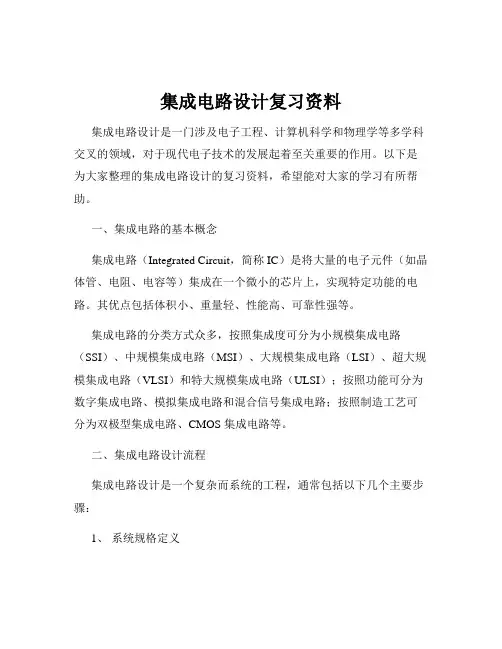 集成电路设计复习资料

集成电路设计是一门涉及电子工程、计算机科学和物理学等多学科交叉的领域，对于现代电子技术的发展起着至关重要的作用。以下是为大家整理的集成电路设计的复习资料，希望能对大家的学习有所帮助。

一、集成电路的基本概念

集成电路（Integrated Circuit，简称 IC）是将大量的电子元件（如晶体管、电阻、电容等）集成在一个微小的芯片上，实现特定功能的电路。其优点包括体积小、重量轻、性能高、可靠性强等。

集成电路的分类方式众多，按照集成度可分为小规模集成电路（SSI）、中规模集成电路（MSI）、大规模集成电路（LSI）、超大规模集成电路（VLSI）和特大规模集成电路（ULSI）；按照功能可分为数字集成电路、模拟集成电路和混合信号集成电路；按照制造工艺可分为双极型集成电路、CMOS 集成电路等。

二、集成电路设计流程

集成电路设计是一个复杂而系统的工程，通常包括以下几个主要步骤：

1、 系统规格定义